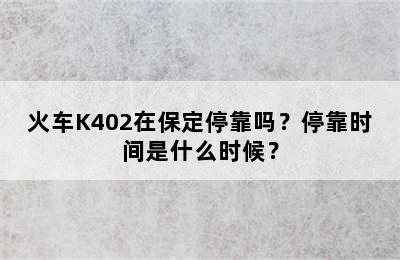 火车K402在保定停靠吗？停靠时间是什么时候？